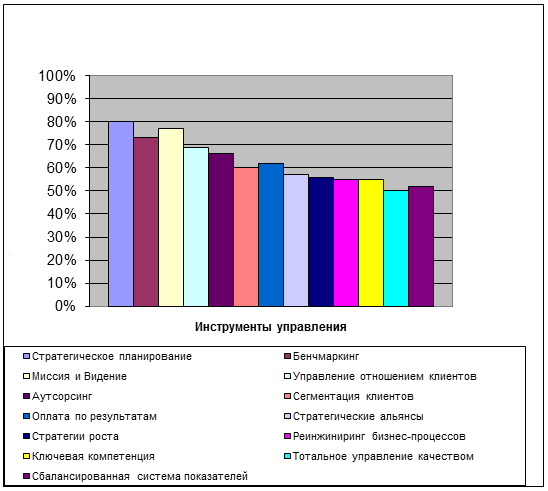 100%
90%
80%
70%
60%
50%
40%
30%
20%
10%
0%

Инструменты управления

Стратегическое планирование
Бенчмаркинг
Миссия и Видение
Управление отношением клиентов
Аутсорсинг
Сегментация клиентов
Оплата по результатам
Стратегические альянсы
Стратегии роста
Реинжиниринг бизнес-процессов
Ключевая компетенция
Тотальное управление качеством
Сбалансированная система показателей